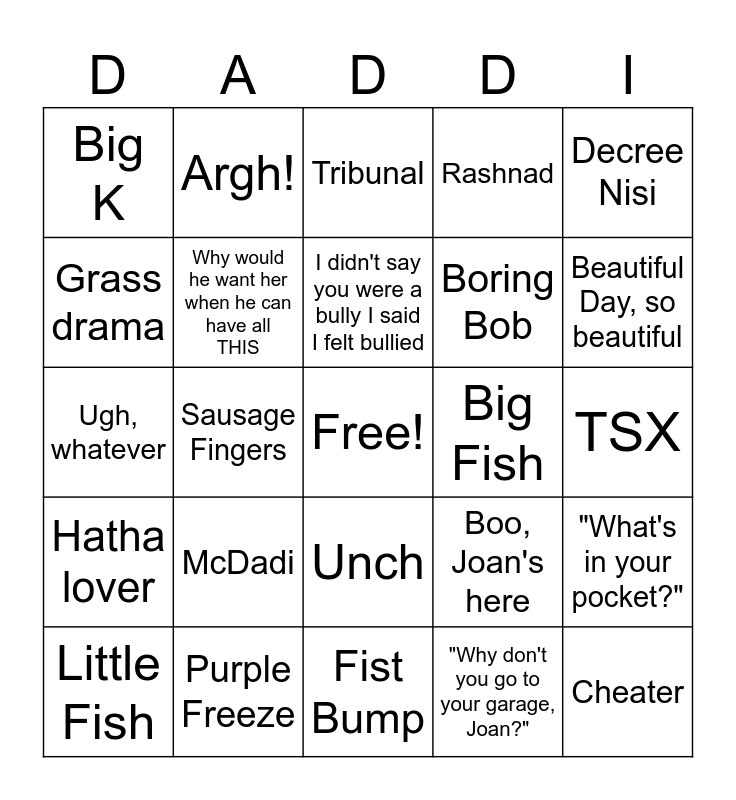 | D | A | D | D | I |
|---|---|---|---|---|
| Big K | Argh! | Tribunal | Rashnad | Decree Nisi |
| Grass drama | Why would he want her when he can have all THIS | I didn't say you were a bully I said I felt bullied | Boring Bob | Beautiful Day, so beautiful |
| Ugh, whatever | Sausage Fingers | Free! | Big Fish | TSX |
| Hatha lover | McDadi | Unch | Boo, Joan's here | "What's in your pocket?" |
| Little Fish | Purple Freeze | Fist Bump | "Why don't you go to your garage, Joan?" | Cheater |